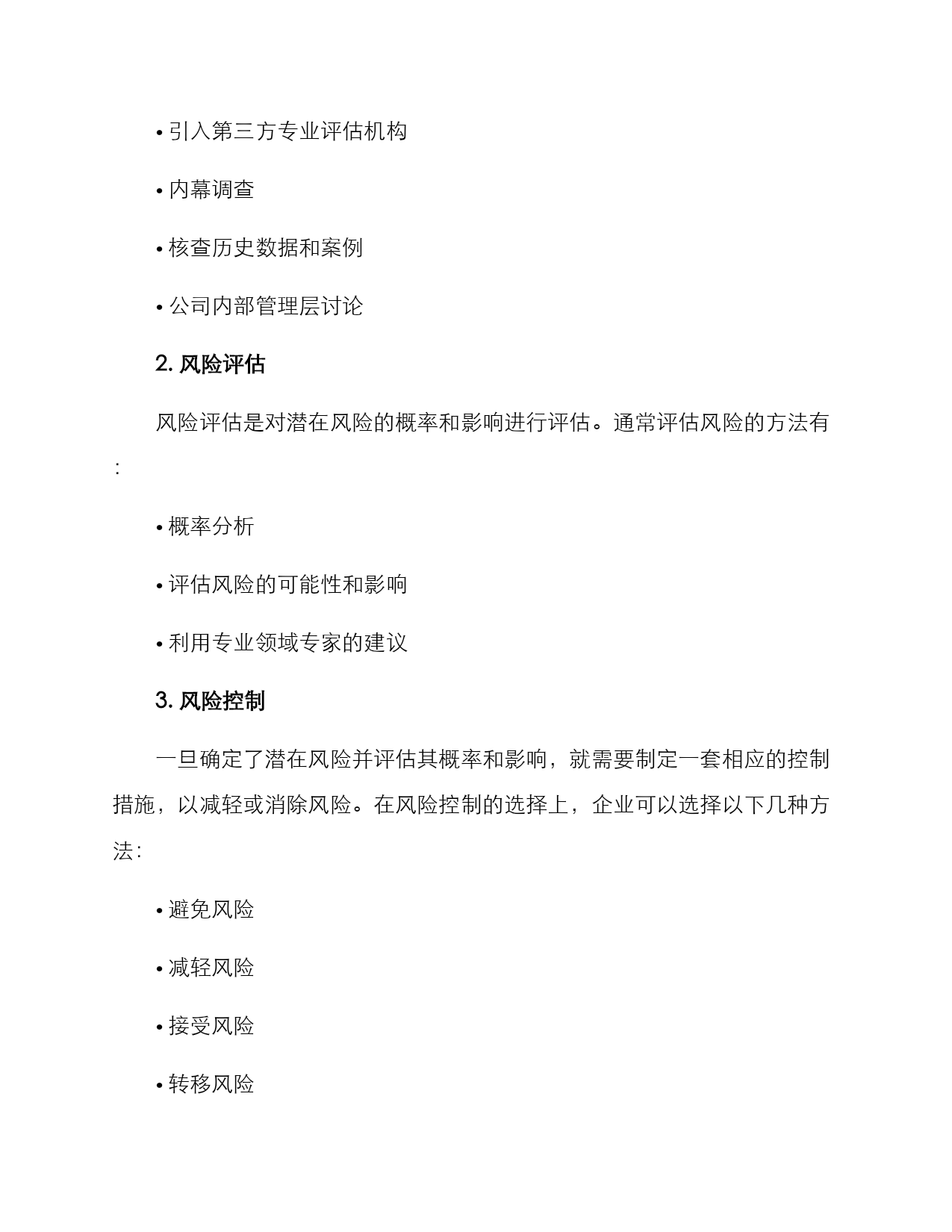 • 引入第三方专业评估机构

• 内幕调查

• 核查历史数据和案例

• 公司内部管理层讨论

2. 风险评估

风险评估是对潜在风险的概率和影响进行评估。通常评估风险的方法有:

• 概率分析

• 评估风险的可能性和影响

• 利用专业领域专家的建议

3. 风险控制

一旦确定了潜在风险并评估其概率和影响，就需要制定一套相应的控制措施，以减轻或消除风险。在风险控制的选择上，企业可以选择以下几种方法:

• 避免风险

• 减轻风险

• 接受风险

• 转移风险